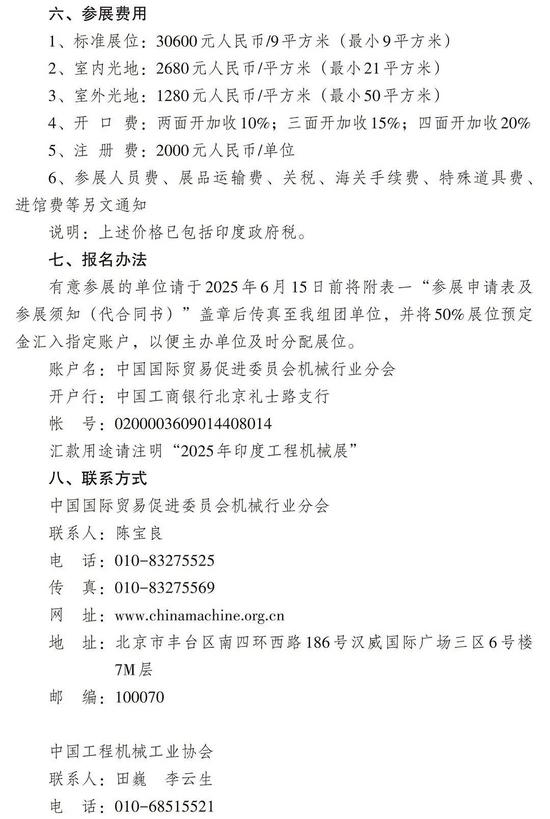 六、参展费用

1、标准展位：30600元人民币/9平方米（最小9平方米）

2、室内光地：2680元人民币/平方米（最小21平方米）

3、室外光地：1280元人民币/平方米（最小50平方米）

4、开 口 费：两面开加收10%；三面开加收15%；四面开加收20%

5、注 册 费：2000元人民币/单位

6、参展人员费、展品运输费、关税、海关手续费、特殊道具费、进馆费等另文通知

说明：上述价格已包括印度政府税。

七、报名办法

有意参展的单位请于2025年6月15日前将附表一“参展申请表及参展须知（代合同书）”盖章后传真至我组团单位，并将50%展位预定金汇入指定账户，以便主办单位及时分配展位。

账户名：中国国际贸易促进委员会机械行业分会

开户行：中国工商银行北京礼士路支行

帐 号：0200003609014408014

汇款用途请注明“2025年印度工程机械展”

八、联系方式

中国国际贸易促进委员会机械行业分会

联系人：陈宝良

电 话：010-83275525

传 真：010-83275569

网 址：www.chinamachine.org.cn

地 址：北京市丰台区南四环西路186号汉威国际广场三区6号楼7M层

邮 编：100070

中国工程机械工业协会

联系人：田巍 李云生

电 话：010-68515521